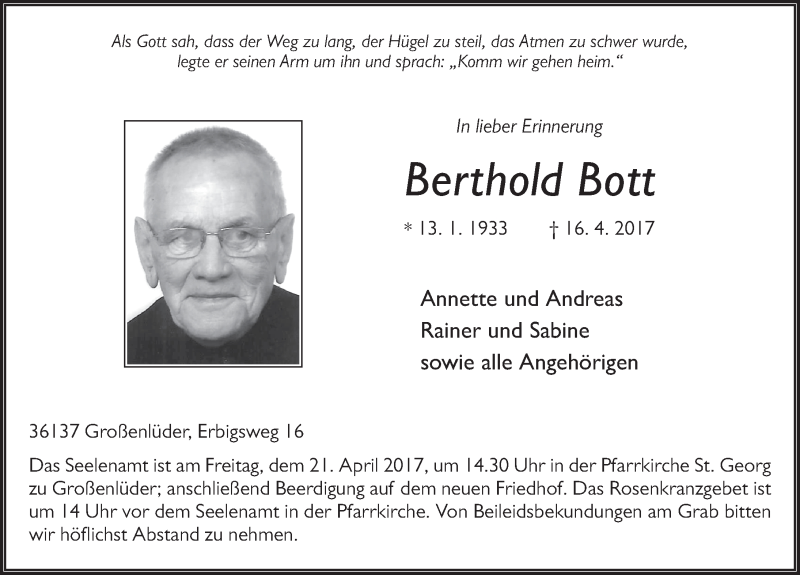 Als Gott sah, dass der Weg zu lang, der Hügel zu steil, das Atmen zu schwer wurde, legte er seinen Arm um ihn und sprach: „Komm wir gehen heim.“

In lieber Erinnerung

Berthold Bott

* 13. 1. 1933 † 16. 4. 2017

Annette und Andreas
Rainer und Sabine
sowie alle Angehörigen

36137 Großenlüder, Erbigsweg 16

Das Seelenamt ist am Freitag, dem 21. April 2017, um 14.30 Uhr in der Pfarrkirche St. Georg zu Großenlüder; anschließend Beerdigung auf dem neuen Friedhof. Das Rosenkranzgebet ist um 14 Uhr vor dem Seelenamt in der Pfarrkirche. Von Beileidsbekundungen am Grab bitten wir höflichst Abstand zu nehmen.